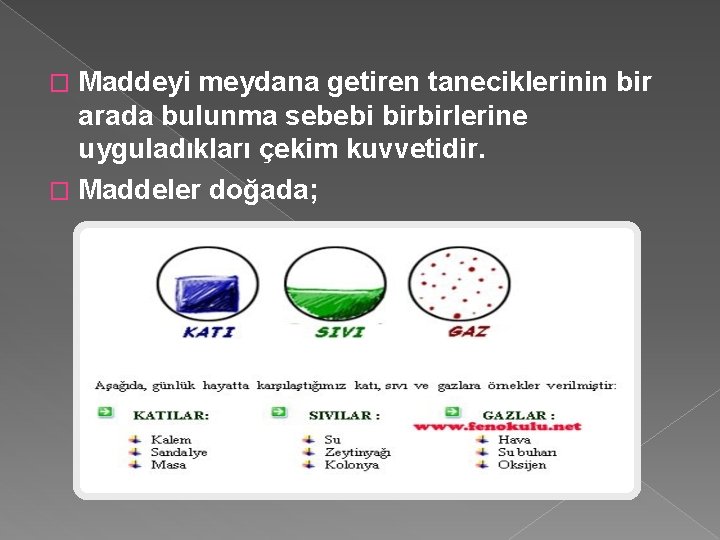 Maddeyi meydana getiren taneciklerinin bir arada bulunma sebebi birbirlerine uyguladıkları çekim kuvvetidir.

Maddeler doğada;

KATI SIVI GAZ

Aşağıda, günlük hayatta karşılaştığımız katı, sıvı ve gazlara örnekler verilmiştir:

KATILAR:
Kalem
Sandalye
Masa

SIVILAR :
Su
Zeytinyağı
Kolonya

GAZLAR :
www.fenokulu.net
Hava
Su buharı
Oksijen